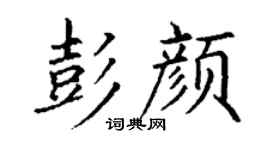 彭颜

词典网